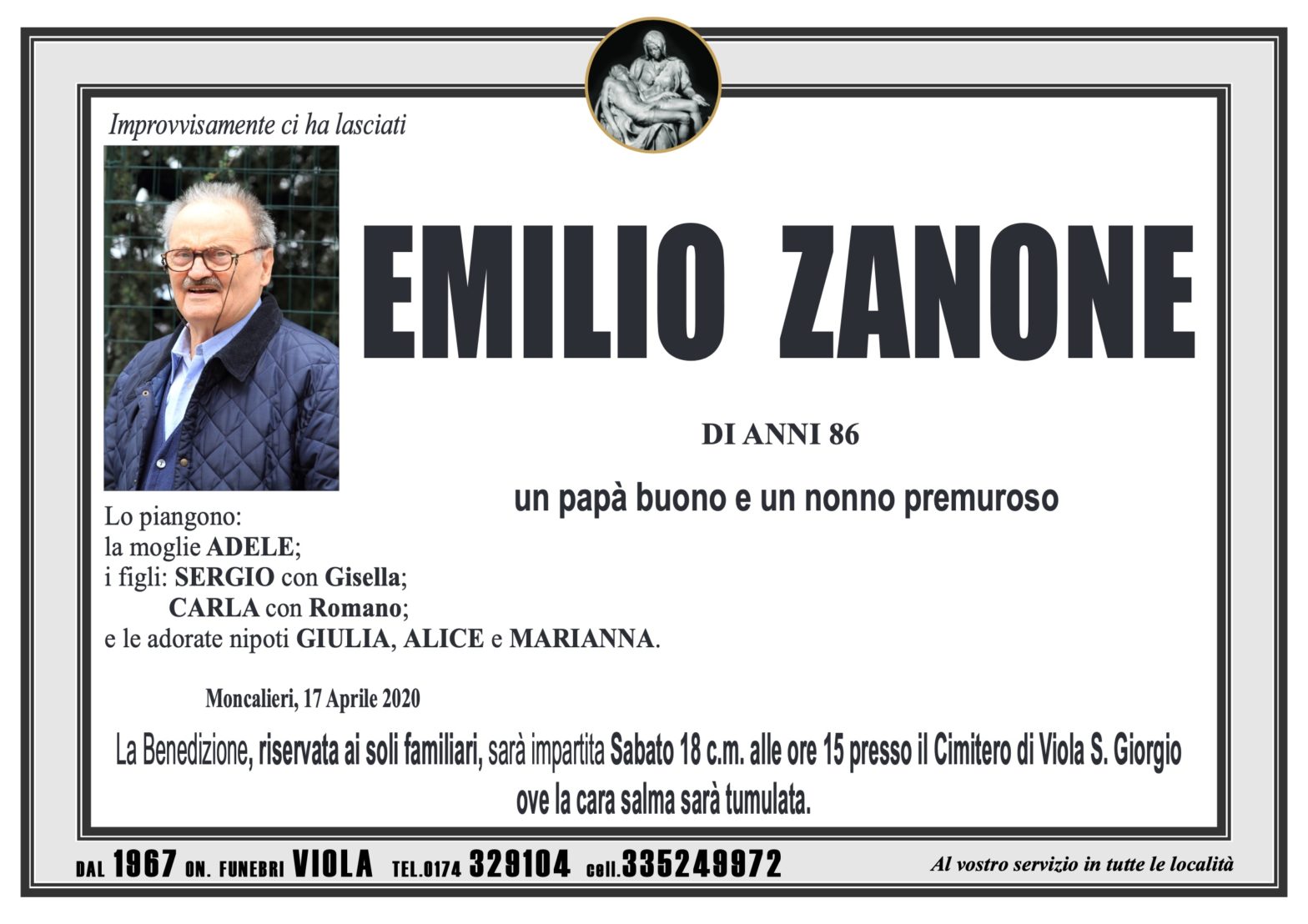 Improvvisamente ci ha lasciati

EMILIO ZANONE

DI ANNI 86

un papà buono e un nonno premuroso

Lo piangono:
la moglie ADELE;
i figli: SERGIO con Gisella;
CARLA con Romano;
e le adorate nipoti GIULIA, ALICE e MARIANNA.

Moncalieri, 17 Aprile 2020

La Benedizione, riservata ai soli familiari, sarà impartita Sabato 18 c.m. alle ore 15 presso il Cimitero di Viola S. Giorgio ove la cara salma sarà tumulata.

DAL 1967 ON. FUNEBRI VIOLA TEL.0174 329104 cell.335249972 Al vostro servizio in tutte le località